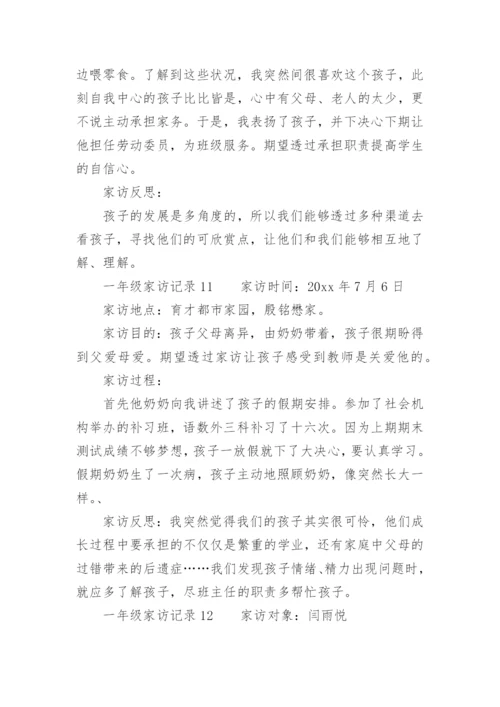 边喂零食。了解到这些状况，我突然间很喜欢这个孩子，此刻自我中心的孩子比比皆是，心中有父母、老人的太少，更不说主动承担家务。于是，我表扬了孩子，并下决心下期让他担任劳动委员，为班级服务。期望透过承担职责提高学生的自信心。

家访反思：

孩子的发展是多角度的，所以我们能够透过多种渠道去看孩子，寻找他们的可欣赏点，让他们和我们能够相互地了解、理解。

一年级家访记录 11　　家访时间：20xx 年 7 月 6 日

家访地点：育才都市家园，殷铭懋家。

家访目的：孩子父母离异，由奶奶带着，孩子很期盼得到父爱母爱。期望透过家访让孩子感受到教师是关爱他的。

家访过程：

首先他奶奶向我讲述了孩子的假期安排。参加了社会机构举办的补习班，语数外三科补习了十六次。因为上期期末测试成绩不够梦想，孩子一放假就下了大决心，要认真学习。假期奶奶生了一次病，孩子主动地照顾奶奶，像突然长大一样。、

家访反思：我突然觉得我们的孩子其实很可怜，他们成长过程中要承担的不仅仅是繁重的学业，还有家庭中父母的过错带来的后遗症……我们发现孩子情绪、精力出现问题时，就应多了解孩子，尽班主任的职责多帮忙孩子。

一年级家访记录 12　　家访对象：闫雨悦